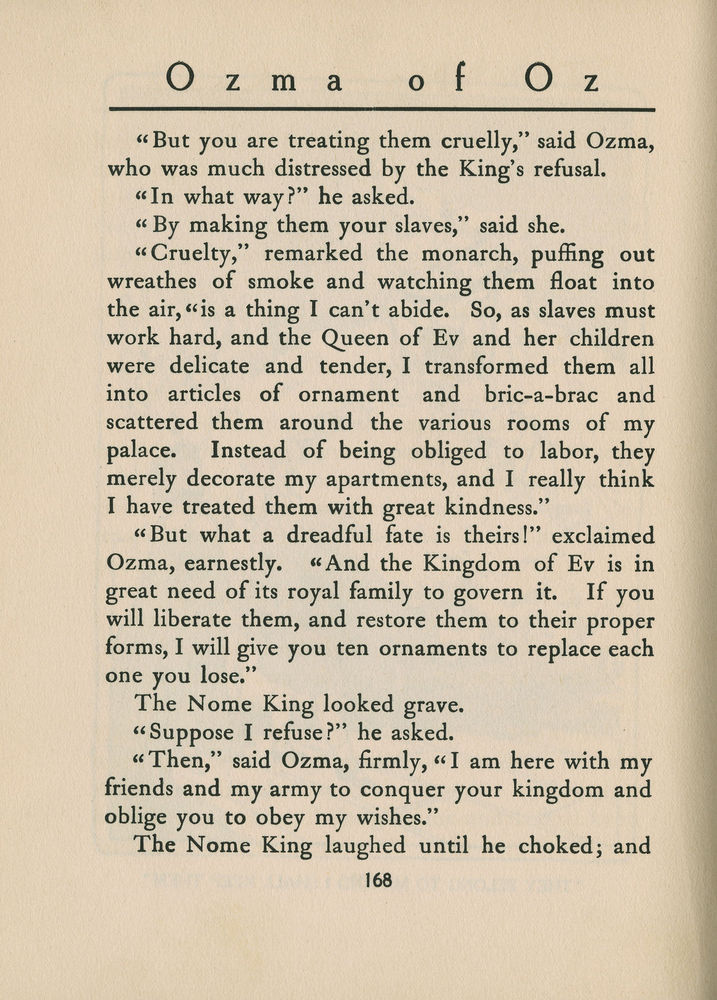 Ozma of Oz

"But you are treating them cruelly," said Ozma, who was much distressed by the King's refusal.

"In what way?" he asked.

"By making them your slaves," said she.

"Cruelty," remarked the monarch, puffing out wreathes of smoke and watching them float into the air, "is a thing I can't abide. So, as slaves must work hard, and the Queen of Ev and her children were delicate and tender, I transformed them all into articles of ornament and bric-a-brac and scattered them around the various rooms of my palace. Instead of being obliged to labor, they merely decorate my apartments, and I really think I have treated them with great kindness."

"But what a dreadful fate is theirs!" exclaimed Ozma, earnestly. "And the Kingdom of Ev is in great need of its royal family to govern it. If you will liberate them, and restore them to their proper forms, I will give you ten ornaments to replace each one you lose."

The Nome King looked grave.

"Suppose I refuse?" he asked.

"Then," said Ozma, firmly, "I am here with my friends and my army to conquer your kingdom and oblige you to obey my wishes."

The Nome King laughed until he choked; and

168